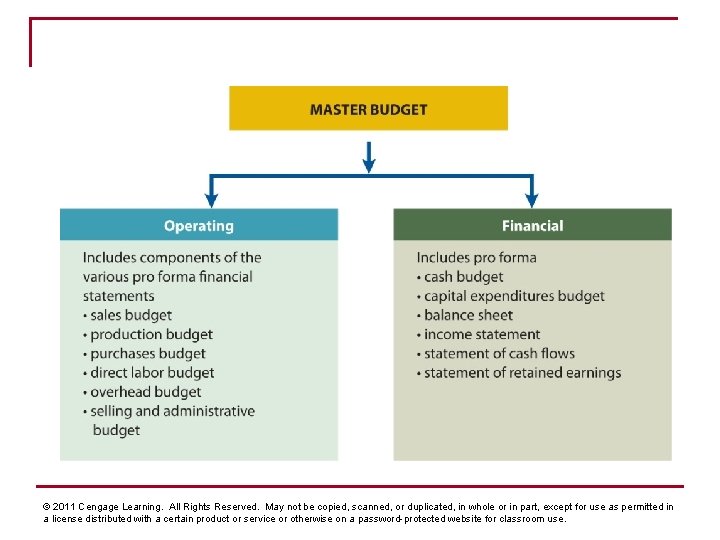 MASTER BUDGET

Operating

Includes components of the various pro forma financial statements
• sales budget
• production budget
• purchases budget
• direct labor budget
• overhead budget
• selling and administrative budget

Financial

Includes pro forma
• cash budget
• capital expenditures budget
• balance sheet
• income statement
• statement of cash flows
• statement of retained earnings

© 2011 Cengage Learning. All Rights Reserved. May not be copied, scanned, or duplicated, in whole or in part, except for use as permitted in a license distributed with a certain product or service or otherwise on a password-protected website for classroom use.